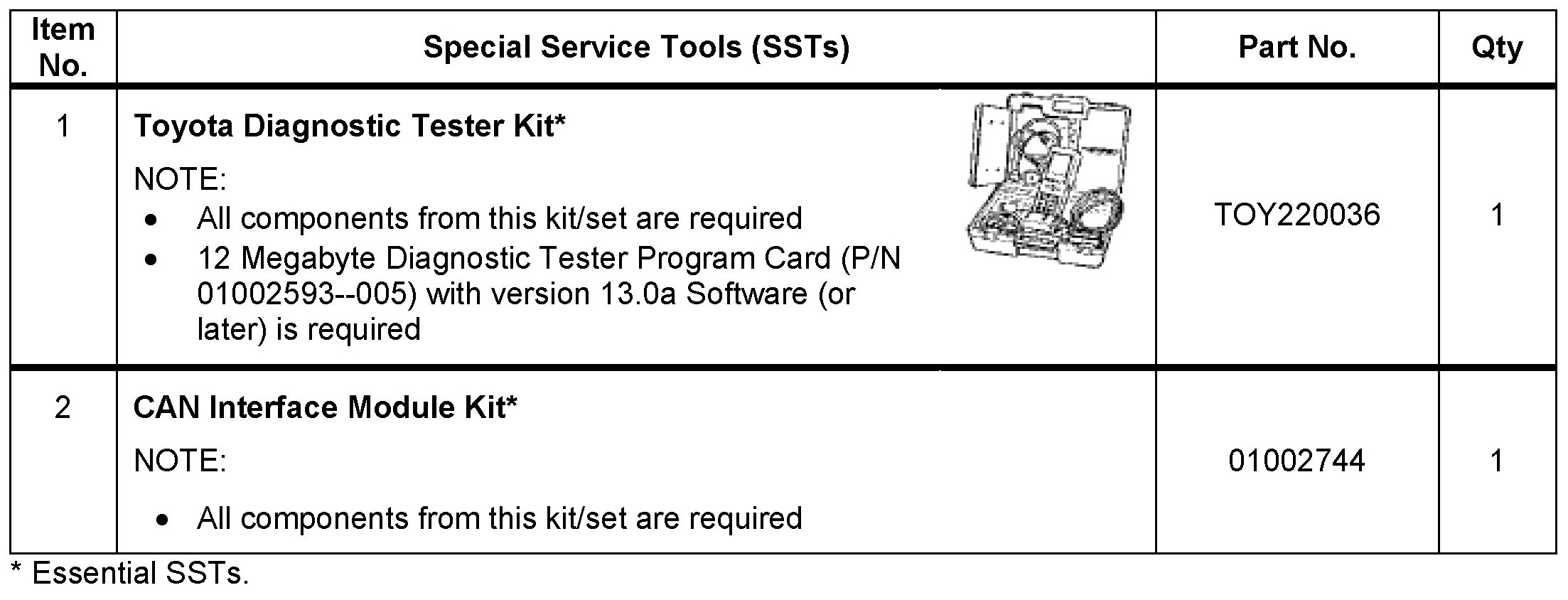 | Item No. | Special Service Tools (SSTs) | Part No. | Qty |
|---|---|---|---|
| 1 | Toyota Diagnostic Tester Kit* NOTE: • All components from this kit/set are required • 12 Megabyte Diagnostic Tester Program Card (P/N 01002593--005) with version 13.0a Software (or later) is required | TOY220036 | 1 |
| 2 | CAN Interface Module Kit* NOTE: • All components from this kit/set are required | 01002744 | 1 |

* Essential SSTs.